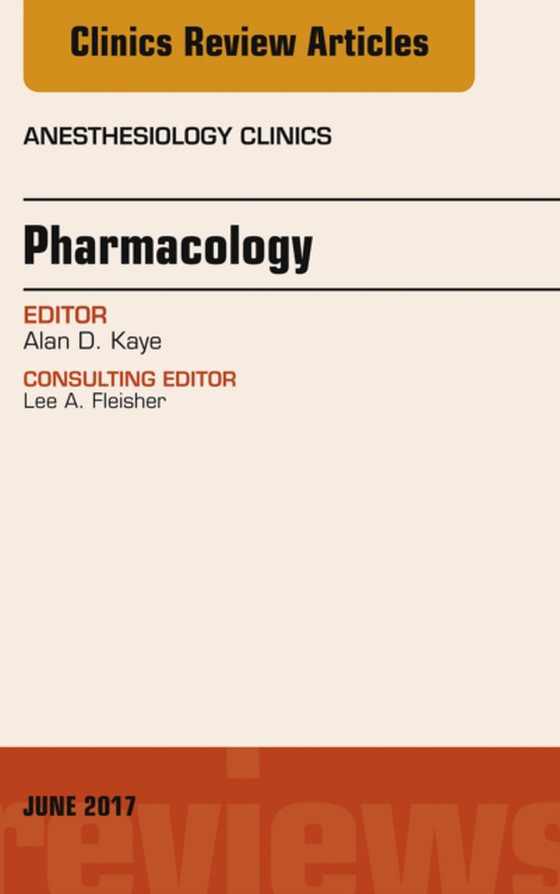 Clinics Review Articles

ANESTHESIOLOGY CLINICS

Pharmacology

EDITOR
Alan D. Kaye

CONSULTING EDITOR
Lee A. Fleisher

JUNE 2017

reviews